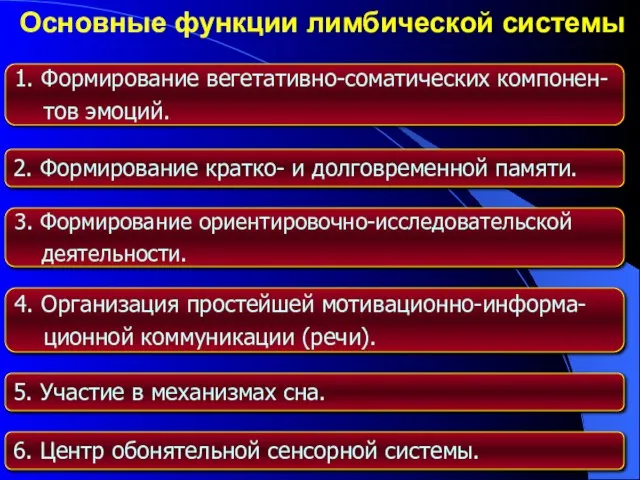 Основные функции лимбической системы

1. Формирование вегетативно-соматических компонентов эмоций.

2. Формирование кратко- и долговременной памяти.

3. Формирование ориентировочно-исследовательской деятельности.

4. Организация простейшей мотивационно-информационной коммуникации (речи).

5. Участие в механизмах сна.

6. Центр обонятельной сенсорной системы.